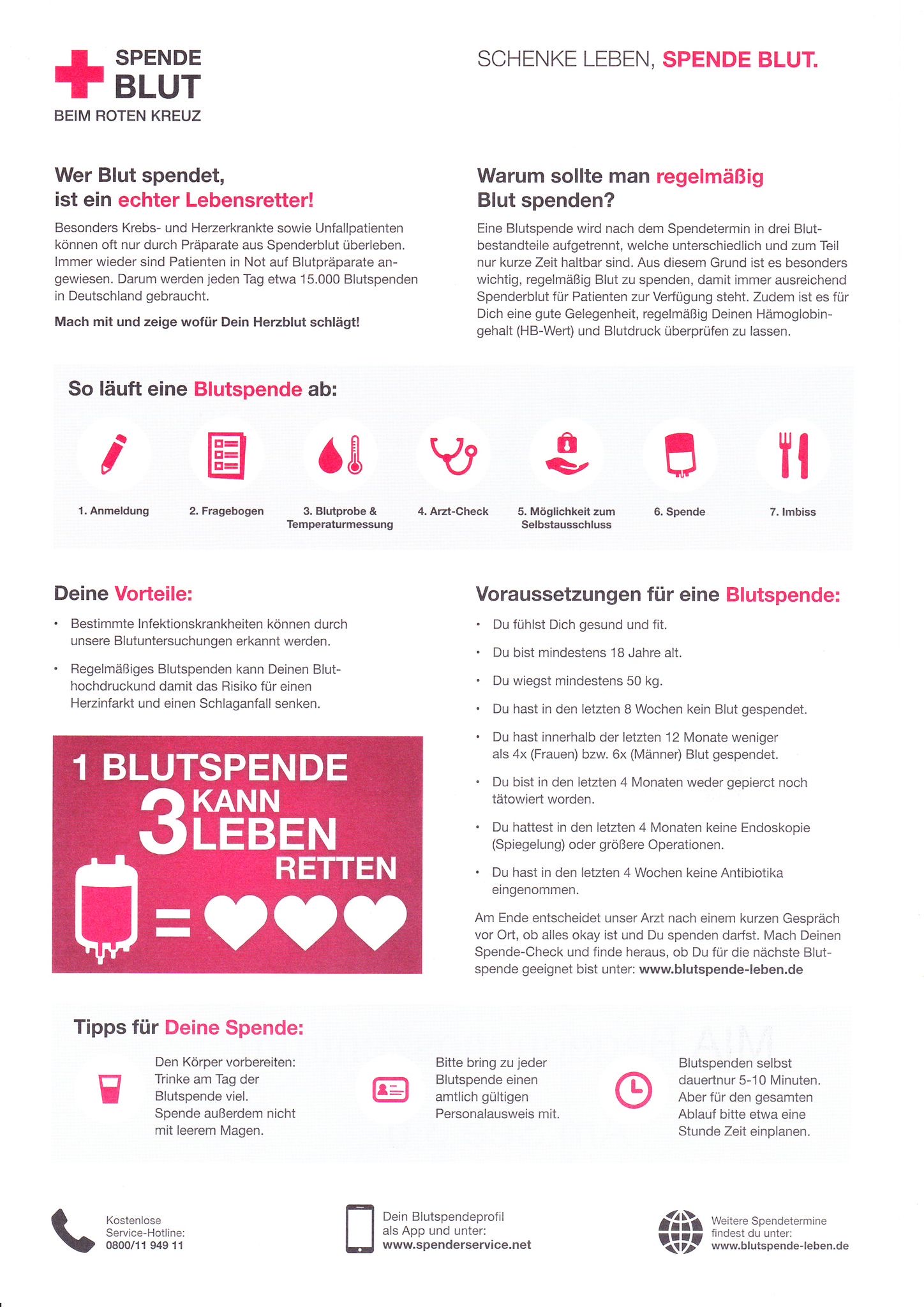 SPENDE BLUT
BEIM ROTEN KREUZ

SCHENKE LEBEN, SPENDE BLUT.

Wer Blut spendet, ist ein echter Lebensretter!

Besonders Krebs- und Herzerkrankte sowie Unfallpatienten können oft nur durch Präparate aus Spenderblut überleben. Immer wieder sind Patienten in Not auf Blutpräparate angewiesen. Darum werden jeden Tag etwa 15.000 Blutspenden in Deutschland gebraucht.

Mach mit und zeige wofür Dein Herzblut schlägt!

Warum sollte man regelmäßig Blut spenden?

Eine Blutspende wird nach dem Spendetermin in drei Blutbestandteile aufgetrennt, welche unterschiedlich und zum Teil nur kurze Zeit haltbar sind. Aus diesem Grund ist es besonders wichtig, regelmäßig Blut zu spenden, damit immer ausreichend Spenderblut für Patienten zur Verfügung steht. Zudem ist es für Dich eine gute Gelegenheit, regelmäßig Deinen Hämoglobingehalt (HB-Wert) und Blutdruck überprüfen zu lassen.

So läuft eine Blutspende ab:

1. Anmeldung
2. Fragebogen
3. Blutprobe & Temperaturmessung
4. Arzt-Check
5. Möglichkeit zum Selbstausschluss
6. Spende
7. Imbiss

Deine Vorteile:

• Bestimmte Infektionskrankheiten können durch unsere Blutuntersuchungen erkannt werden.
• Regelmäßiges Blutspenden kann Deinen Bluthochdruckund damit das Risiko für einen Herzinfarkt und einen Schlaganfall senken.

1 BLUTSPENDE KANN 3 LEBEN RETTEN
=

Voraussetzungen für eine Blutspende:

• Du fühlst Dich gesund und fit.
• Du bist mindestens 18 Jahre alt.
• Du wiegst mindestens 50 kg.
• Du hast in den letzten 8 Wochen kein Blut gespendet.
• Du hast innerhalb der letzten 12 Monate weniger als 4x (Frauen) bzw. 6x (Männer) Blut gespendet.
• Du bist in den letzten 4 Monaten weder gepierct noch tätowiert worden.
• Du hattest in den letzten 4 Monaten keine Endoskopie (Spiegelung) oder größere Operationen.
• Du hast in den letzten 4 Wochen keine Antibiotika eingenommen.

Am Ende entscheidet unser Arzt nach einem kurzen Gespräch vor Ort, ob alles okay ist und Du spenden darfst. Mach Deinen Spende-Check und finde heraus, ob Du für die nächste Blutspende geeignet bist unter: www.blutspende-leben.de

Tipps für Deine Spende:

Den Körper vorbereiten: Trinke am Tag der Blutspende viel. Spende außerdem nicht mit leerem Magen.

Bitte bring zu jeder Blutspende einen amtlich gültigen Personalausweis mit.

Blutspenden selbst dauertnur 5-10 Minuten. Aber für den gesamten Ablauf bitte etwa eine Stunde Zeit einplanen.

Kostenlose Service-Hotline: 0800/11 949 11

Dein Blutspendeprofil als App und unter: www.spenderservice.net

Weitere Spendetermine findest du unter: www.blutspende-leben.de